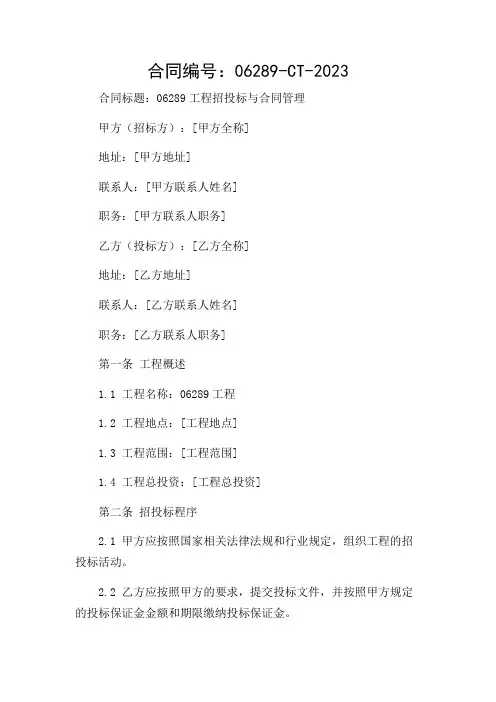 合同编号：06289-CT-2023

合同标题：06289 工程招投标与合同管理

甲方（招标方）：[甲方全称]

地址：[甲方地址]

联系人：[甲方联系人姓名]

职务：[甲方联系人职务]

乙方（投标方）：[乙方全称]

地址：[乙方地址]

联系人：[乙方联系人姓名]

职务：[乙方联系人职务]

第一条 工程概述

1.1 工程名称：06289 工程

1.2 工程地点：[工程地点]

1.3 工程范围：[工程范围]

1.4 工程总投资：[工程总投资]

第二条 招投标程序

2.1 甲方应按照国家相关法律法规和行业规定，组织工程的招投标活动。

2.2 乙方应按照甲方的要求，提交投标文件，并按照甲方规定的投标保证金金额和期限缴纳投标保证金。